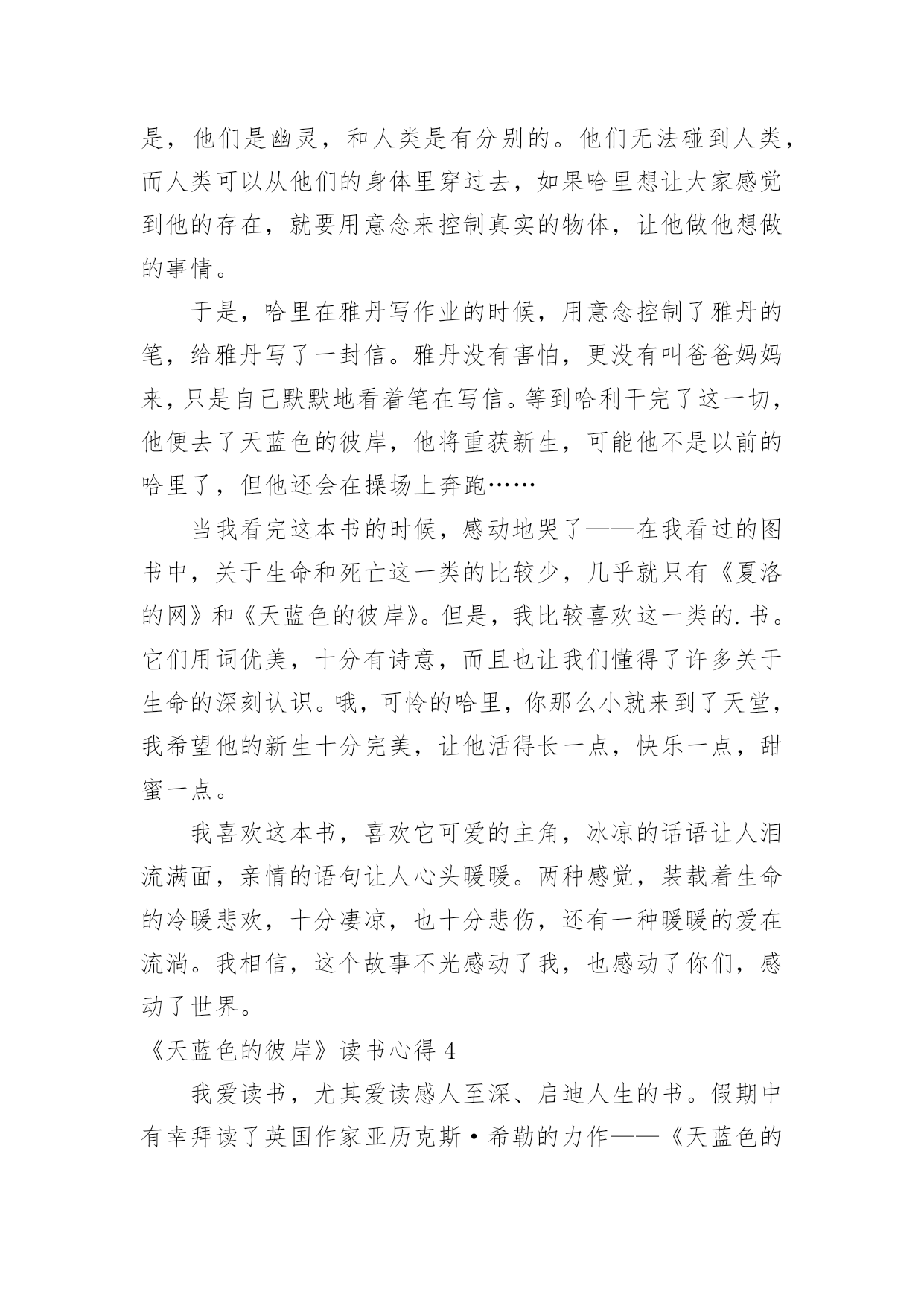 是，他们是幽灵，和人类是有分别的。他们无法碰到人类，而人类可以从他们的身体里穿过去，如果哈里想让大家感觉到他的存在，就要用意念来控制真实的物体，让他做他想做的事情。

于是，哈里在雅丹写作业的时候，用意念控制了雅丹的笔，给雅丹写了一封信。雅丹没有害怕，更没有叫爸爸妈妈来，只是自己默默地看着笔在写信。等到哈利干完了这一切，他便去了天蓝色的彼岸，他将重获新生，可能他不是以前的哈里了，但他还会在操场上奔跑……

当我看完这本书的时候，感动地哭了——在我看过的图书中，关于生命和死亡这一类的比较少，几乎就只有《夏洛的网》和《天蓝色的彼岸》。但是，我比较喜欢这一类的.书。它们用词优美，十分有诗意，而且也让我们懂得了许多关于生命的深刻认识。哦，可怜的哈里，你那么小就来到了天堂，我希望他的新生十分完美，让他活得长一点，快乐一点，甜蜜一点。

我喜欢这本书，喜欢它可爱的主角，冰凉的话语让人泪流满面，亲情的语句让人心头暖暖。两种感觉，装载着生命的冷暖悲欢，十分凄凉，也十分悲伤，还有一种暖暖的爱在流淌。我相信，这个故事不光感动了我，也感动了你们，感动了世界。

《天蓝色的彼岸》读书心得 4

我爱读书，尤其爱读感人至深、启迪人生的书。假期中有幸拜读了英国作家亚历克斯·希勒的力作——《天蓝色的